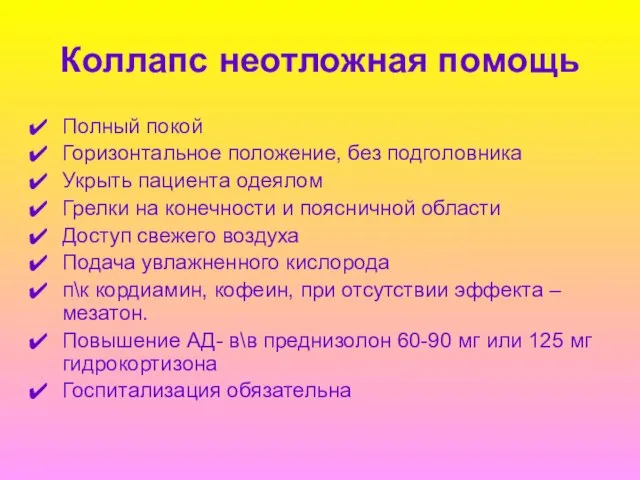 Коллапс неотложная помощь

✔ Полный покой
✔ Горизонтальное положение, без подголовника
✔ Укрыть пациента одеялом
✔ Грелки на конечности и поясничной области
✔ Доступ свежего воздуха
✔ Подача увлажненного кислорода
✔ п\к кордиамин, кофеин, при отсутствии эффекта – мезатон.
✔ Повышение АД- в\в преднизолон 60-90 мг или 125 мг гидрокортизона
✔ Госпитализация обязательна